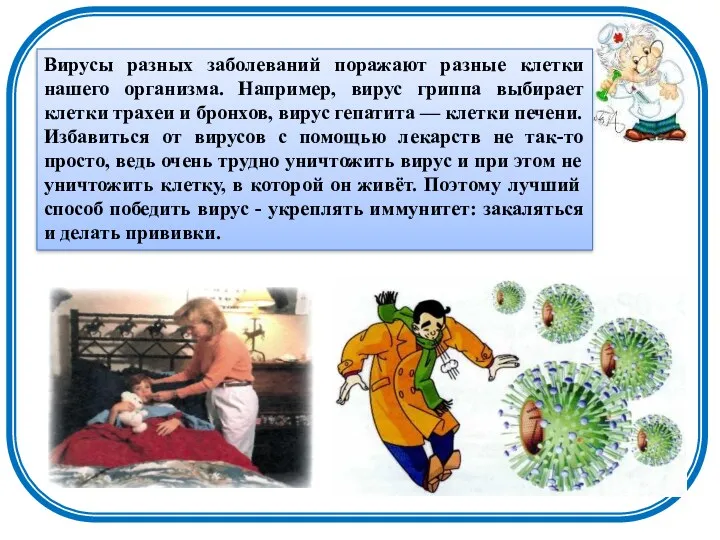 Вирусы разных заболеваний поражают разные клетки нашего организма. Например, вирус гриппа выбирает клетки трахеи и бронхов, вирус гепатита — клетки печени. Избавиться от вирусов с помощью лекарств не так-то просто, ведь очень трудно уничтожить вирус и при этом не уничтожить клетку, в которой он живёт. Поэтому лучший способ победить вирус - укреплять иммунитет: закаляться и делать прививки.